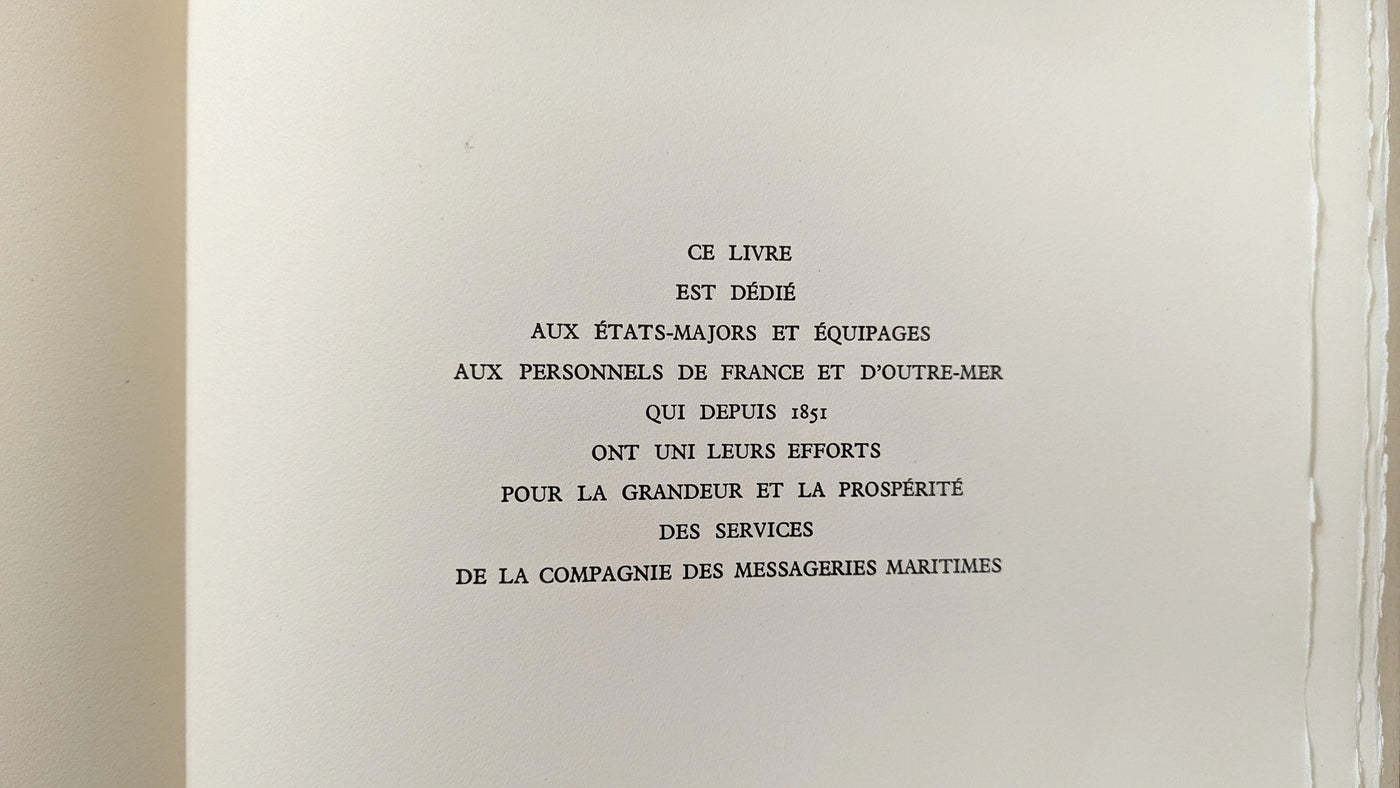 CE LIVRE
EST DÉDIÉ
AUX ÉTATS-MAJORS ET ÉQUIPAGES
AUX PERSONNELS DE FRANCE ET D'OUTRE-MER
QUI DEPUIS 1851
ONT UNI LEURS EFFORTS
POUR LA GRANDEUR ET LA PROSPÉRITÉ
DES SERVICES
DE LA COMPAGNIE DES MESSAGERIES MARITIMES